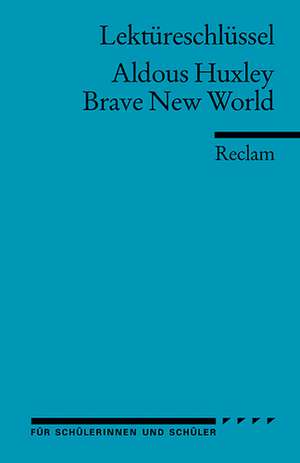 Lektüreschlüssel

Aldous Huxley
Brave New World

Reclam

FÜR SCHÜLERINNEN UND SCHÜLER